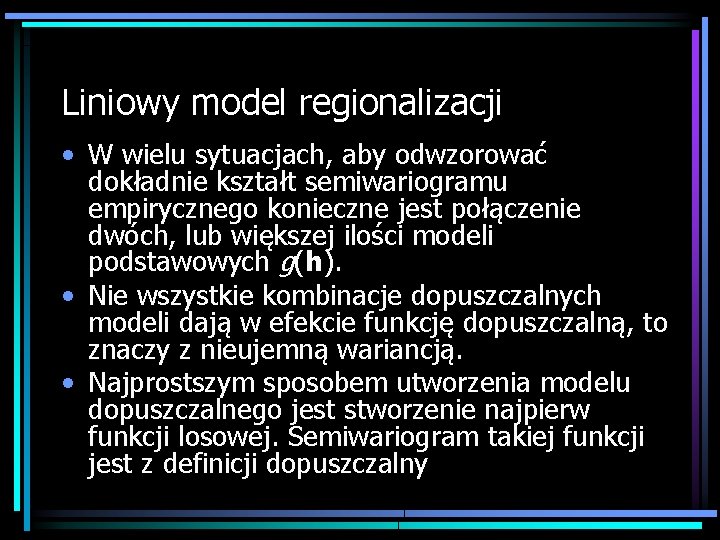 Liniowy model regionalizacji

• W wielu sytuacjach, aby odwzorować dokładnie kształt semiwariogramu empirycznego konieczne jest połączenie dwóch, lub większej ilości modeli podstawowych $g(\mathbf{h})$.
• Nie wszystkie kombinacje dopuszczalnych modeli dają w efekcie funkcję dopuszczalną, to znaczy z nieujemną wariancją.
• Najprostszym sposobem utworzenia modelu dopuszczalnego jest stworzenie najpierw funkcji losowej. Semiwariogram takiej funkcji jest z definicji dopuszczalny